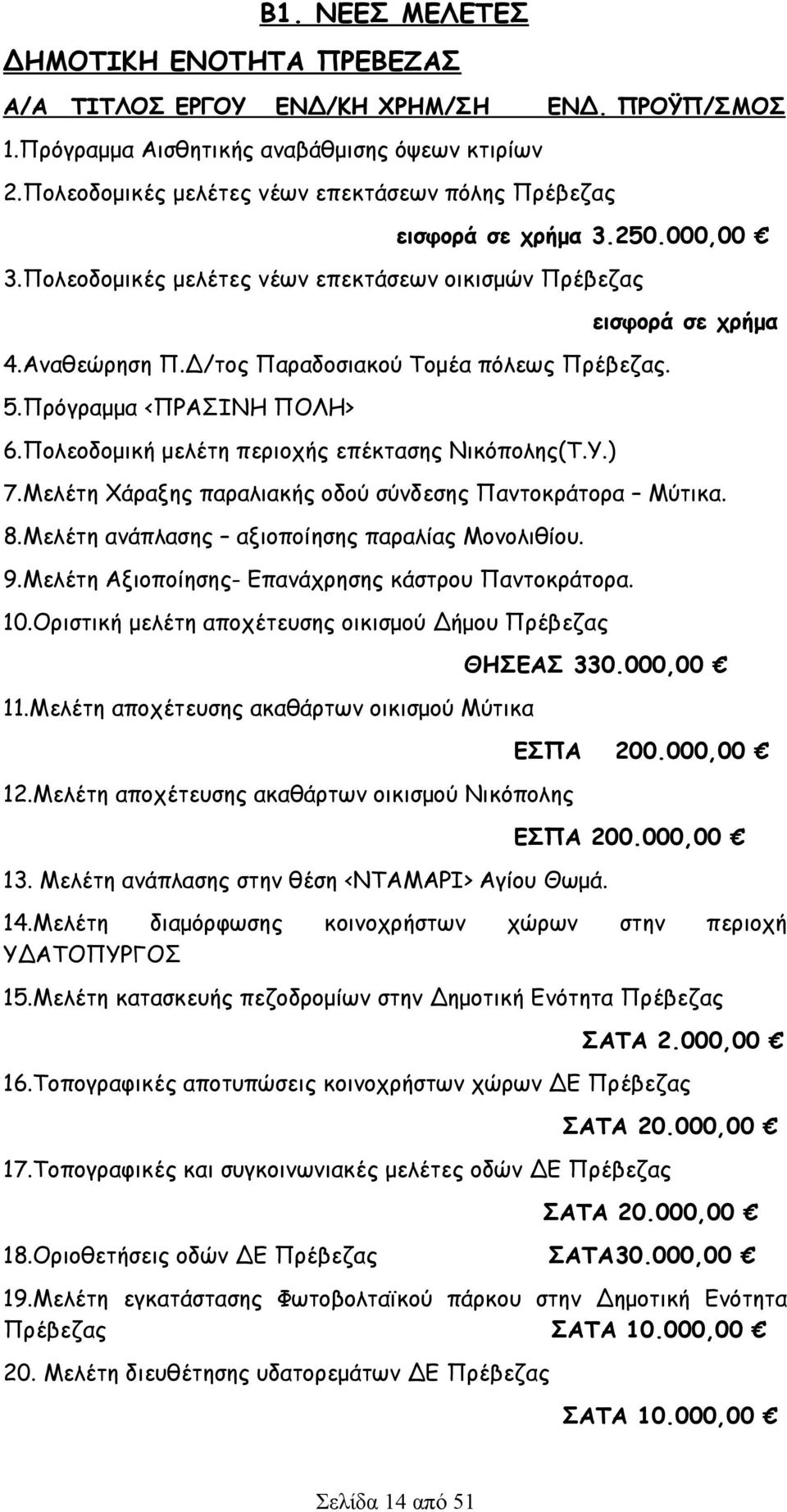 Β1. ΝΕΕΣ ΜΕΛΕΤΕΣ

ΔΗΜΟΤΙΚΗ ΕΝΟΤΗΤΑ ΠΡΕΒΕΖΑΣ

Α/Α ΤΙΤΛΟΣ ΕΡΓΟΥ ΕΝΔ/ΚΗ ΧΡΗΜ/ΣΗ ΕΝΔ. ΠΡΟΫΠ/ΣΜΟΣ

1.Πρόγραμμα Αισθητικής αναβάθμισης όψεων κτιρίων

2.Πολεοδομικές μελέτες νέων επεκτάσεων πόλης Πρέβεζας

εισφορά σε χρήμα 3.250.000,00 €

3.Πολεοδομικές μελέτες νέων επεκτάσεων οικισμών Πρέβεζας

εισφορά σε χρήμα

4.Αναθεώρηση Π.Δ/τος Παραδοσιακού Τομέα πόλεως Πρέβεζας.

5.Πρόγραμμα <ΠΡΑΣΙΝΗ ΠΟΛΗ>

6.Πολεοδομική μελέτη περιοχής επέκτασης Νικόπολης(Τ.Υ.)

7.Μελέτη Χάραξης παραλιακής οδού σύνδεσης Παντοκράτορα – Μύτικα.

8.Μελέτη ανάπλασης – αξιοποίησης παραλίας Μονολιθίου.

9.Μελέτη Αξιοποίησης- Επανάχρησης κάστρου Παντοκράτορα.

10.Οριστική μελέτη αποχέτευσης οικισμού Δήμου Πρέβεζας

ΘΗΣΕΑΣ 330.000,00 €

11.Μελέτη αποχέτευσης ακαθάρτων οικισμού Μύτικα

ΕΣΠΑ 200.000,00 €

12.Μελέτη αποχέτευσης ακαθάρτων οικισμού Νικόπολης

ΕΣΠΑ 200.000,00 €

13. Μελέτη ανάπλασης στην θέση <ΝΤΑΜΑΡΙ> Αγίου Θωμά.

14.Μελέτη διαμόρφωσης κοινοχρήστων χώρων στην περιοχή ΥΔΑΤΟΠΥΡΓΟΣ

15.Μελέτη κατασκευής πεζοδρομίων στην Δημοτική Ενότητα Πρέβεζας

ΣΑΤΑ 2.000,00 €

16.Τοπογραφικές αποτυπώσεις κοινοχρήστων χώρων ΔΕ Πρέβεζας

ΣΑΤΑ 20.000,00 €

17.Τοπογραφικές και συγκοινωνιακές μελέτες οδών ΔΕ Πρέβεζας

ΣΑΤΑ 20.000,00 €

18.Οριοθετήσεις οδών ΔΕ Πρέβεζας ΣΑΤΑ30.000,00 €

19.Μελέτη εγκατάστασης Φωτοβολταϊκού πάρκου στην Δημοτική Ενότητα Πρέβεζας ΣΑΤΑ 10.000,00 €

20. Μελέτη διευθέτησης υδατορεμάτων ΔΕ Πρέβεζας

ΣΑΤΑ 10.000,00 €

Σελίδα 14 από 51